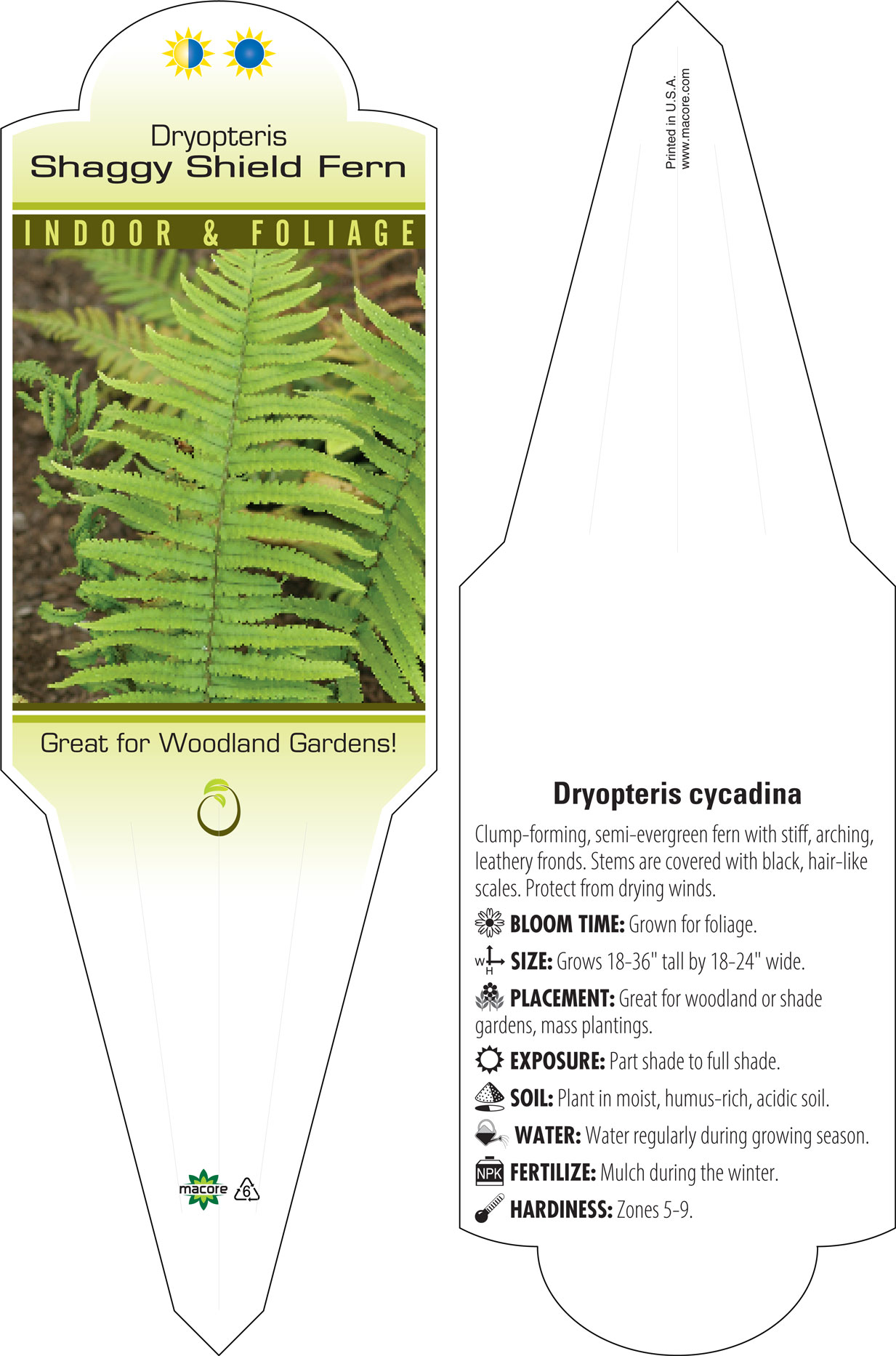 Dryopteris
Shaggy Shield Fern

INDOOR & FOLIAGE

Great for Woodland Gardens!

macore 6

Printed in U.S.A.
www.macore.com

Dryopteris cycadina

Clump-forming, semi-evergreen fern with stiff, arching, leathery fronds. Stems are covered with black, hair-like scales. Protect from drying winds.

BLOOM TIME: Grown for foliage.

W H SIZE: Grows 18-36" tall by 18-24" wide.

PLACEMENT: Great for woodland or shade gardens, mass plantings.

EXPOSURE: Part shade to full shade.

SOIL: Plant in moist, humus-rich, acidic soil.

WATER: Water regularly during growing season.

NPK FERTILIZE: Mulch during the winter.

HARDINESS: Zones 5-9.